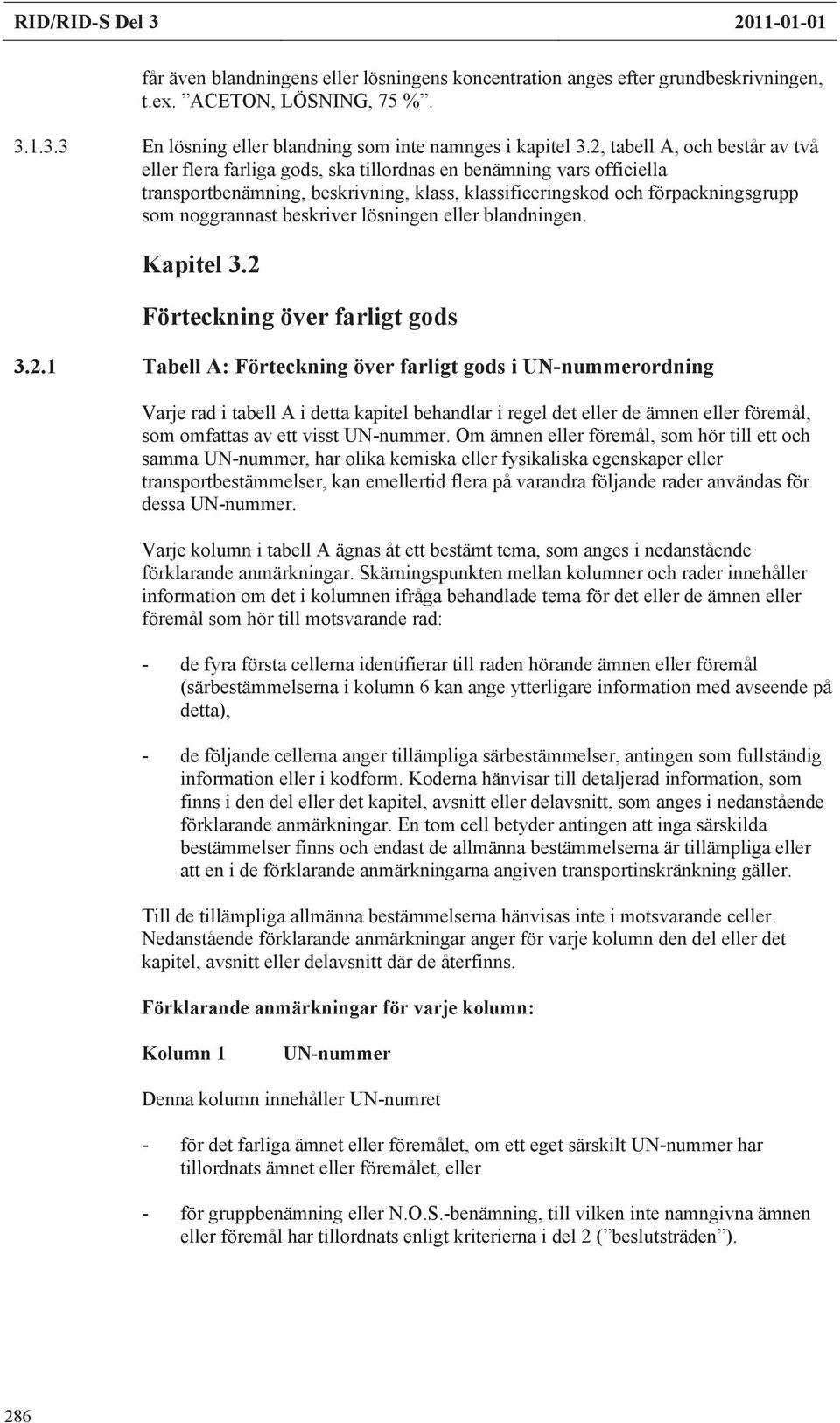 RID/RID-S Del 3 2011-01-01

får även blandningens eller lösningens koncentration anges efter grundbeskrivningen, t.ex. ”ACETON, LÖSNING, 75 %”.

3.1.3.3 En lösning eller blandning som inte namnges i kapitel 3.2, tabell A, och består av två eller flera farliga gods, ska tillordnas en benämning vars officiella transportbenämning, beskrivning, klass, klassificeringskod och förpackningsgrupp som noggrannast beskriver lösningen eller blandningen.

Kapitel 3.2

Förteckning över farligt gods

3.2.1 Tabell A: Förteckning över farligt gods i UN-nummerordning

Varje rad i tabell A i detta kapitel behandlar i regel det eller de ämnen eller föremål, som omfattas av ett visst UN-nummer. Om ämnen eller föremål, som hör till ett och samma UN-nummer, har olika kemiska eller fysikaliska egenskaper eller transportbestämmelser, kan emellertid flera på varandra följande rader användas för dessa UN-nummer.

Varje kolumn i tabell A ägnas åt ett bestämt tema, som anges i nedanstående förklarande anmärkningar. Skärningspunkten mellan kolumner och rader innehåller information om det i kolumnen ifråga behandlade tema för det eller de ämnen eller föremål som hör till motsvarande rad:

- de fyra första cellerna identifierar till raden hörande ämnen eller föremål (särbestämmelserna i kolumn 6 kan ange ytterligare information med avseende på detta),

- de följande cellerna anger tillämpliga särbestämmelser, antingen som fullständig information eller i kodform. Koderna hänvisar till detaljerad information, som finns i den del eller det kapitel, avsnitt eller delavsnitt, som anges i nedanstående förklarande anmärkningar. En tom cell betyder antingen att inga särskilda bestämmelser finns och endast de allmänna bestämmelserna är tillämpliga eller att en i de förklarande anmärkningarna angiven transportinskränkning gäller.

Till de tillämpliga allmänna bestämmelserna hänvisas inte i motsvarande celler. Nedanstående förklarande anmärkningar anger för varje kolumn den del eller det kapitel, avsnitt eller delavsnitt där de återfinns.

Förklarande anmärkningar för varje kolumn:

Kolumn 1 UN-nummer

Denna kolumn innehåller UN-numret

- för det farliga ämnet eller föremålet, om ett eget särskilt UN-nummer har tillordnats ämnet eller föremålet, eller

- för gruppbenämning eller N.O.S.-benämning, till vilken inte namngivna ämnen eller föremål har tillordnats enligt kriterierna i del 2 (”beslutsträden”).

286